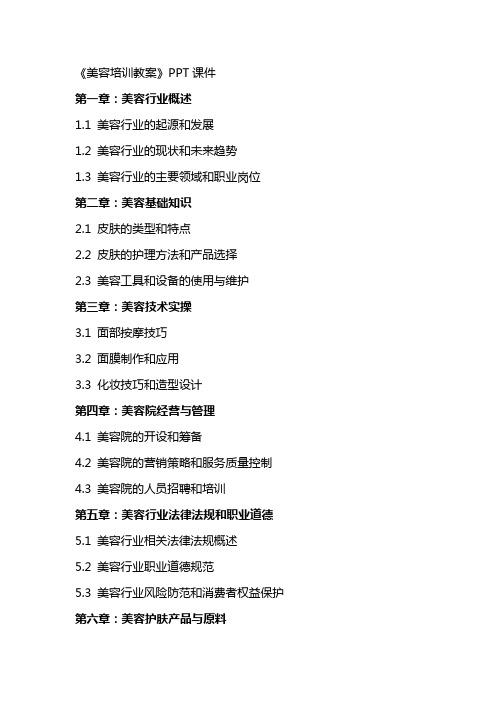 《美容培训教案》PPT 课件

第一章：美容行业概述

1.1 美容行业的起源和发展

1.2 美容行业的现状和未来趋势

1.3 美容行业的主要领域和职业岗位

第二章：美容基础知识

2.1 皮肤的类型和特点

2.2 皮肤的护理方法和产品选择

2.3 美容工具和设备的使用与维护

第三章：美容技术实操

3.1 面部按摩技巧

3.2 面膜制作和应用

3.3 化妆技巧和造型设计

第四章：美容院经营与管理

4.1 美容院的开设和筹备

4.2 美容院的营销策略和服务质量控制

4.3 美容院的人员招聘和培训

第五章：美容行业法律法规和职业道德

5.1 美容行业相关法律法规概述

5.2 美容行业职业道德规范

5.3 美容行业风险防范和消费者权益保护

第六章：美容护肤产品与原料